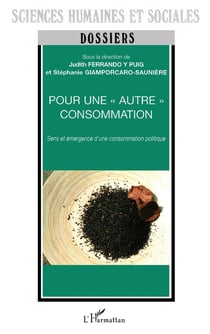 SCIENCES HUMAINES ET SOCIALES

DOSSIERS

Sous la direction de
Judith FERRANDO Y PUIG
et Stéphanie GIAMPORCARO-SAUNIÈRE

POUR UNE « AUTRE » CONSOMMATION

Sens et émergence d'une consommation politique

L'Harmattan